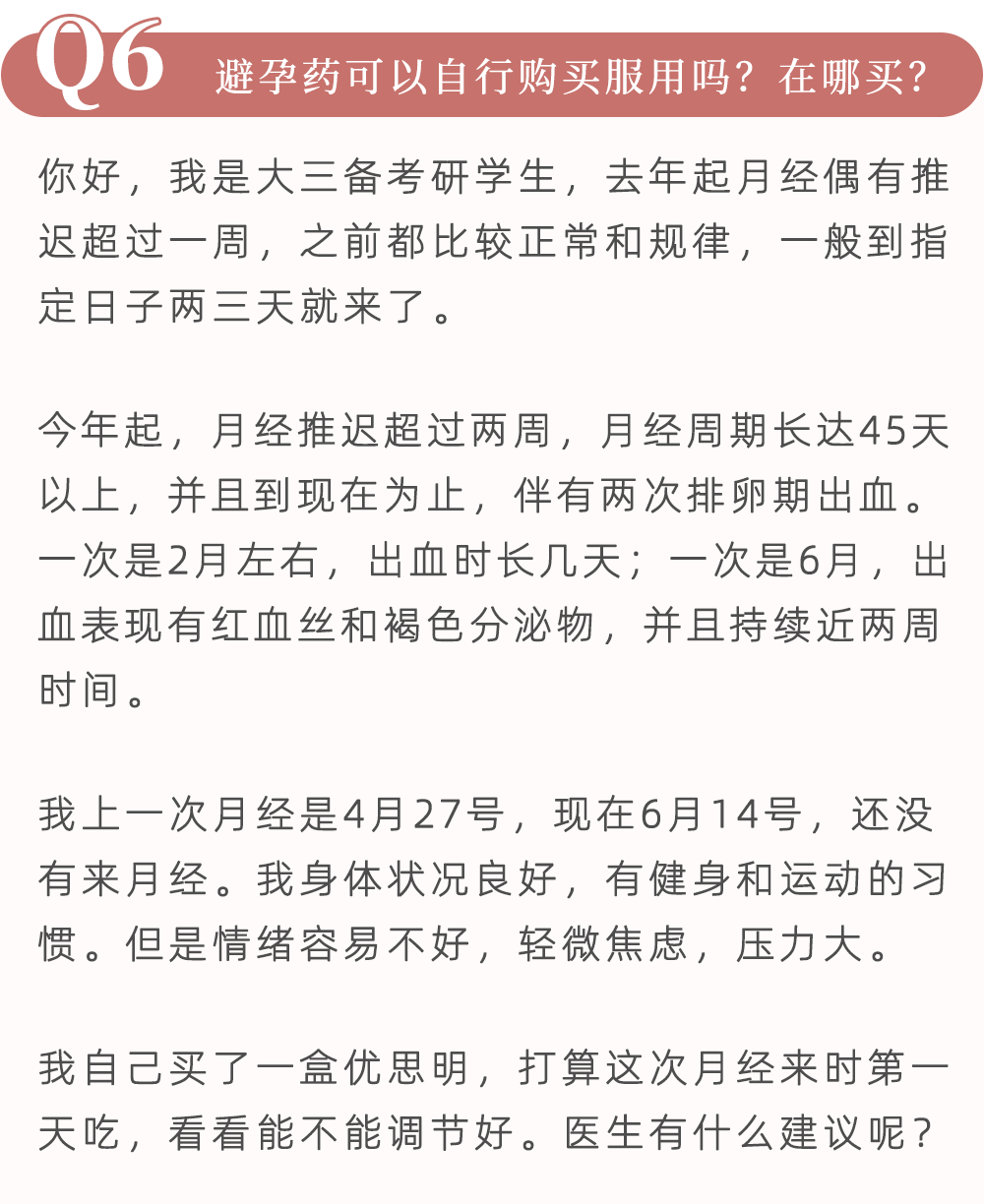 Q6 避孕药可以自行购买服用吗？在哪买？

你好，我是大三备考研学生，去年起月经偶有推迟超过一周，之前都比较正常和规律，一般到指定日子两三天就来了。

今年起，月经推迟超过两周，月经周期长达45天以上，并且到现在为止，伴有两次排卵期出血。一次是2月左右，出血时长几天；一次是6月，出血表现有红血丝和褐色分泌物，并且持续近两周时间。

我上一次月经是4月27号，现在6月14号，还没有来月经。我身体状况良好，有健身和运动的习惯。但是情绪容易不好，轻微焦虑，压力大。

我自己买了一盒优思明，打算这次月经来时第一天吃，看看能不能调节好。医生有什么建议呢？